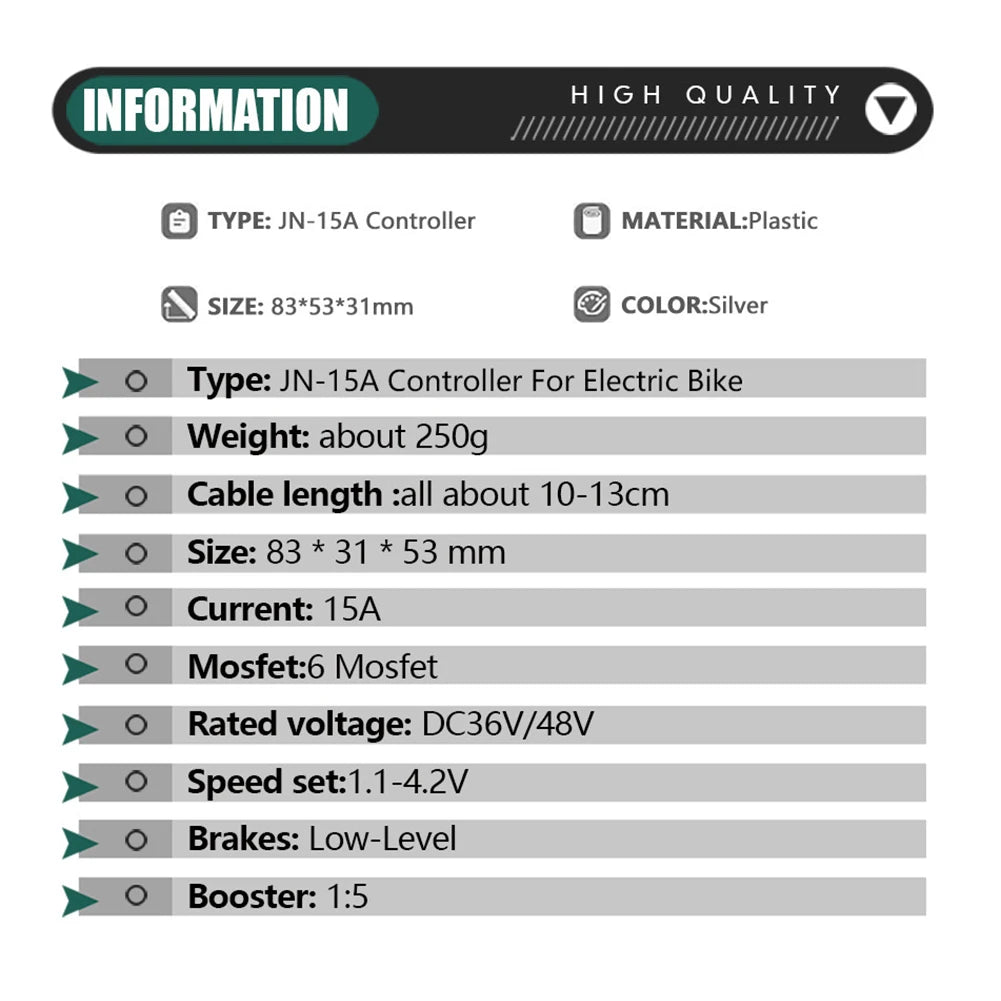 INFORMATION

HIGH QUALITY

TYPE: JN-15A Controller

MATERIAL:Plastic

SIZE: 83*53*31mm

COLOR:Silver

Type: JN-15A Controller For Electric Bike

Weight: about 250g

Cable length :all about 10-13cm

Size: 83 * 31 * 53 mm

Current: 15A

Mosfet:6 Mosfet

Rated voltage: DC36V/48V

Speed set:1.1-4.2V

Brakes: Low-Level

Booster: 1:5